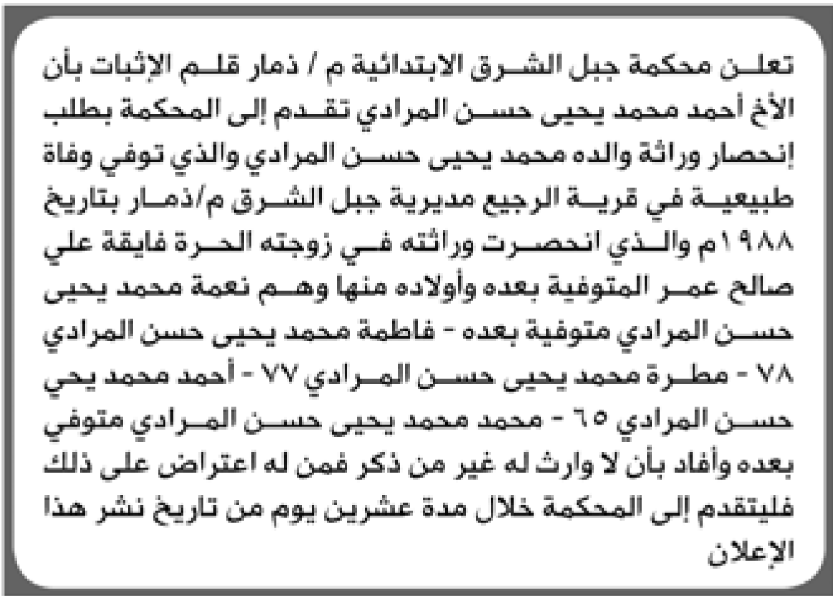 تعلن محكمة جبل الشرق الابتدائية م / ذمار قلم الإثبات بأن الأخ أحمد محمد يحيى حسن المرادي تقدم إلى المحكمة بطلب إنحصار وراثة والده محمد يحيى حسن المرادي والذي توفي وفاة طبيعية في قرية الرجيع مديرية جبل الشرق م/ذمار بتاريخ ١٩٨٨م والذي انحصرت وراثته في زوجته الحرة فايقة علي صالح عمر المتوفية بعده وأولاده منها وهم نعمة محمد يحيى حسن المرادي متوفية بعده - فاطمة محمد يحيى حسن المرادي ٧٨ - مطرة محمد يحيى حسن المرادي ٧٧ - أحمد محمد يحي حسن المرادي ٦٥ - محمد محمد يحيى حسن المرادي متوفي بعده وأفاد بأن لا وارث له غير من ذكر فمن له اعتراض على ذلك فليتقدم إلى المحكمة خلال مدة عشرين يوم من تاريخ نشر هذا الإعلان